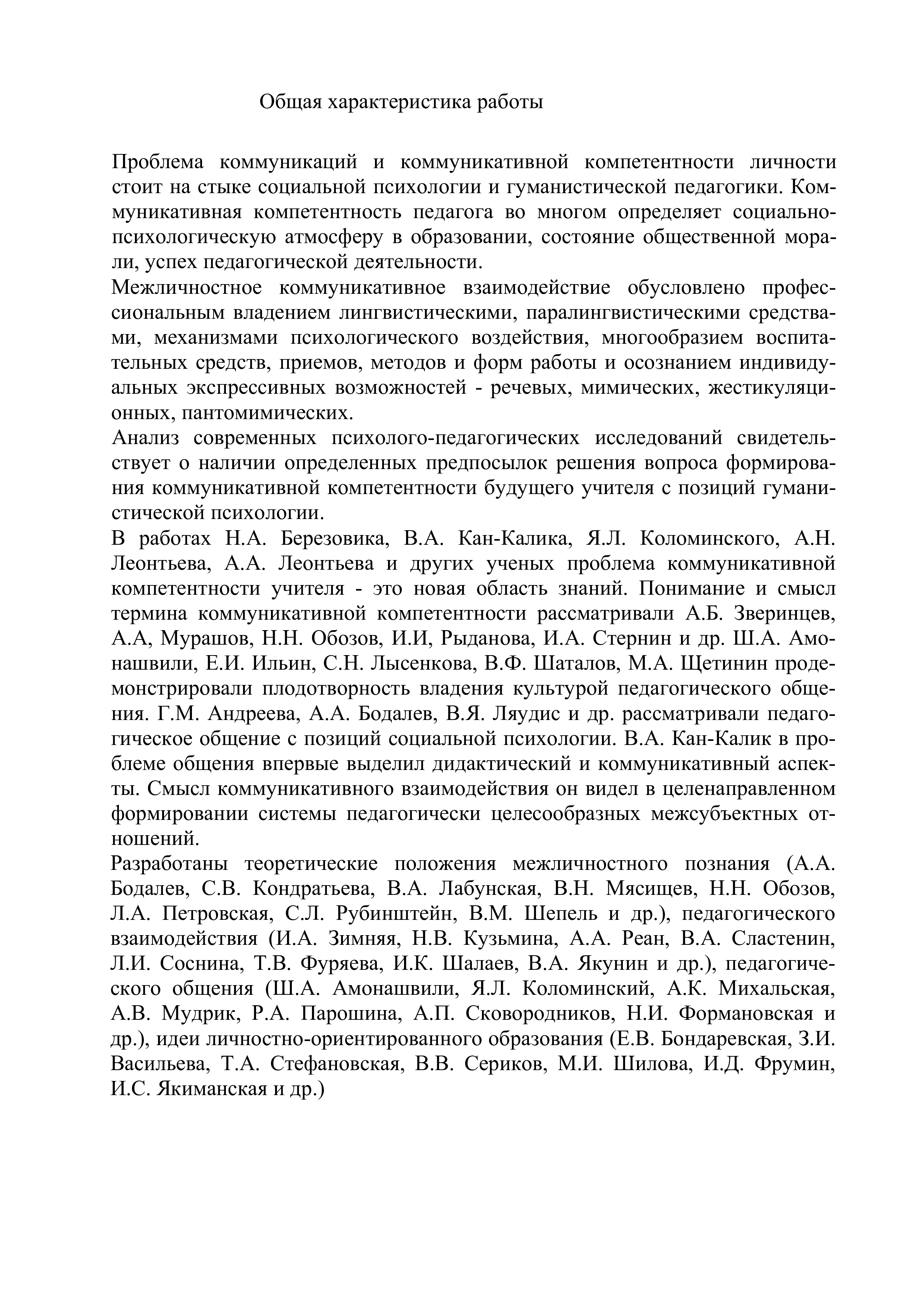 Общая характеристика работы

Проблема коммуникаций и коммуникативной компетентности личности стоит на стыке социальной психологии и гуманистической педагогики. Коммуникативная компетентность педагога во многом определяет социально-психологическую атмосферу в образовании, состояние общественной морали, успех педагогической деятельности.
Межличностное коммуникативное взаимодействие обусловлено профессиональным владением лингвистическими, паралингвистическими средствами, механизмами психологического воздействия, многообразием воспитательных средств, приемов, методов и форм работы и осознанием индивидуальных экспрессивных возможностей - речевых, мимических, жестикуляционных, пантомимических.
Анализ современных психолого-педагогических исследований свидетельствует о наличии определенных предпосылок решения вопроса формирования коммуникативной компетентности будущего учителя с позиций гуманистической психологии.
В работах Н.А. Березовика, В.А. Кан-Калика, Я.Л. Коломинского, А.Н. Леонтьева, А.А. Леонтьева и других ученых проблема коммуникативной компетентности учителя - это новая область знаний. Понимание и смысл термина коммуникативной компетентности рассматривали А.Б. Зверинцев, А.А, Мурашов, Н.Н. Обозов, И.И, Рыданова, И.А. Стернин и др. Ш.А. Амонашвили, Е.И. Ильин, С.Н. Лысенкова, В.Ф. Шаталов, М.А. Щетинин продемонстрировали плодотворность владения культурой педагогического общения. Г.М. Андреева, А.А. Бодалев, В.Я. Ляудис и др. рассматривали педагогическое общение с позиций социальной психологии. В.А. Кан-Калик в проблеме общения впервые выделил дидактический и коммуникативный аспекты. Смысл коммуникативного взаимодействия он видел в целенаправленном формировании системы педагогически целесообразных межсубъектных отношений.
Разработаны теоретические положения межличностного познания (А.А. Бодалев, С.В. Кондратьева, В.А. Лабунская, В.Н. Мясищев, Н.Н. Обозов, Л.А. Петровская, С.Л. Рубинштейн, В.М. Шепель и др.), педагогического взаимодействия (И.А. Зимняя, Н.В. Кузьмина, А.А. Реан, В.А. Сластенин, Л.И. Соснина, Т.В. Фуряева, И.К. Шалаев, В.А. Якунин и др.), педагогического общения (Ш.А. Амонашвили, Я.Л. Коломинский, А.К. Михальская, А.В. Мудрик, Р.А. Парошина, А.П. Сковородников, Н.И. Формановская и др.), идеи личностно-ориентированного образования (Е.В. Бондаревская, З.И. Васильева, Т.А. Стефановская, В.В. Сериков, М.И. Шилова, И.Д. Фрумин, И.С. Якиманская и др.)